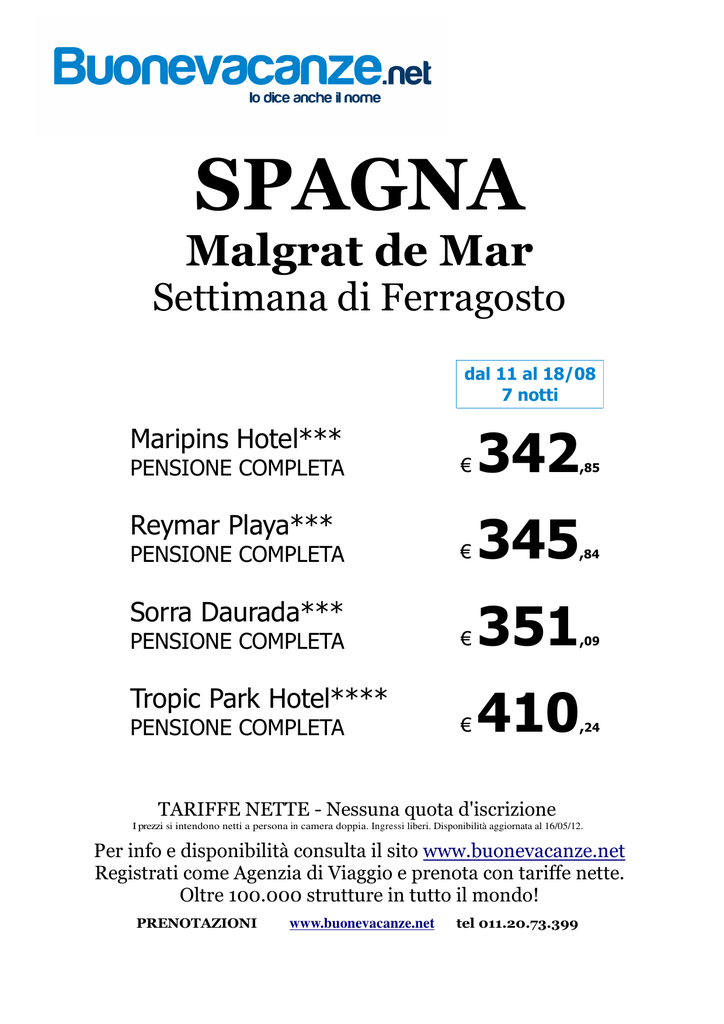 Buonevacanze.net
lo dice anche il nome

SPAGNA
Malgrat de Mar
Settimana di Ferragosto

dal 11 al 18/08
7 notti

Maripins Hotel***
PENSIONE COMPLETA
€ 342,85

Reymar Playa***
PENSIONE COMPLETA
€ 345,84

Sorra Daurada***
PENSIONE COMPLETA
€ 351,09

Tropic Park Hotel****
PENSIONE COMPLETA
€ 410,24

TARIFFE NETTE - Nessuna quota d'iscrizione
I prezzi si intendono netti a persona in camera doppia. Ingressi liberi. Disponibilità aggiornata al 16/05/12.

Per info e disponibilità consulta il sito www.buonevacanze.net
Registrati come Agenzia di Viaggio e prenota con tariffe nette.
Oltre 100.000 strutture in tutto il mondo!

PRENOTAZIONI www.buonevacanze.net tel 011.20.73.399